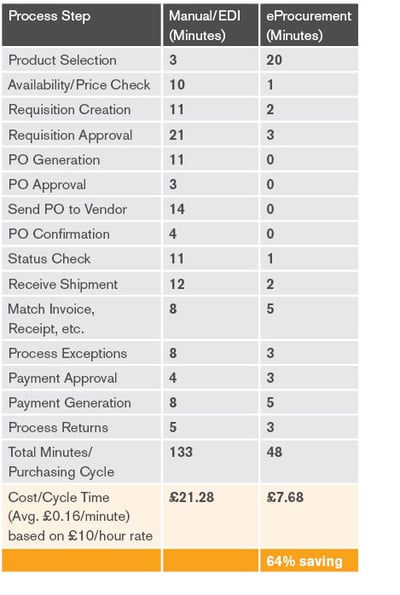 | Process Step | Manual/EDI (Minutes) | eProcurement (Minutes) |
|---|---|---|
| Product Selection | 3 | 20 |
| Availability/Price Check | 10 | 1 |
| Requisition Creation | 11 | 2 |
| Requisition Approval | 21 | 3 |
| PO Generation | 11 | 0 |
| PO Approval | 3 | 0 |
| Send PO to Vendor | 14 | 0 |
| PO Confirmation | 4 | 0 |
| Status Check | 11 | 1 |
| Receive Shipment | 12 | 2 |
| Match Invoice, Receipt, etc. | 8 | 5 |
| Process Exceptions | 8 | 3 |
| Payment Approval | 4 | 3 |
| Payment Generation | 8 | 5 |
| Process Returns | 5 | 3 |
| Total Minutes/ Purchasing Cycle | 133 | 48 |
| Cost/Cycle Time (Avg. £0.16/minute) based on £10/hour rate | £21.28 | £7.68 |
| | | 64% saving |